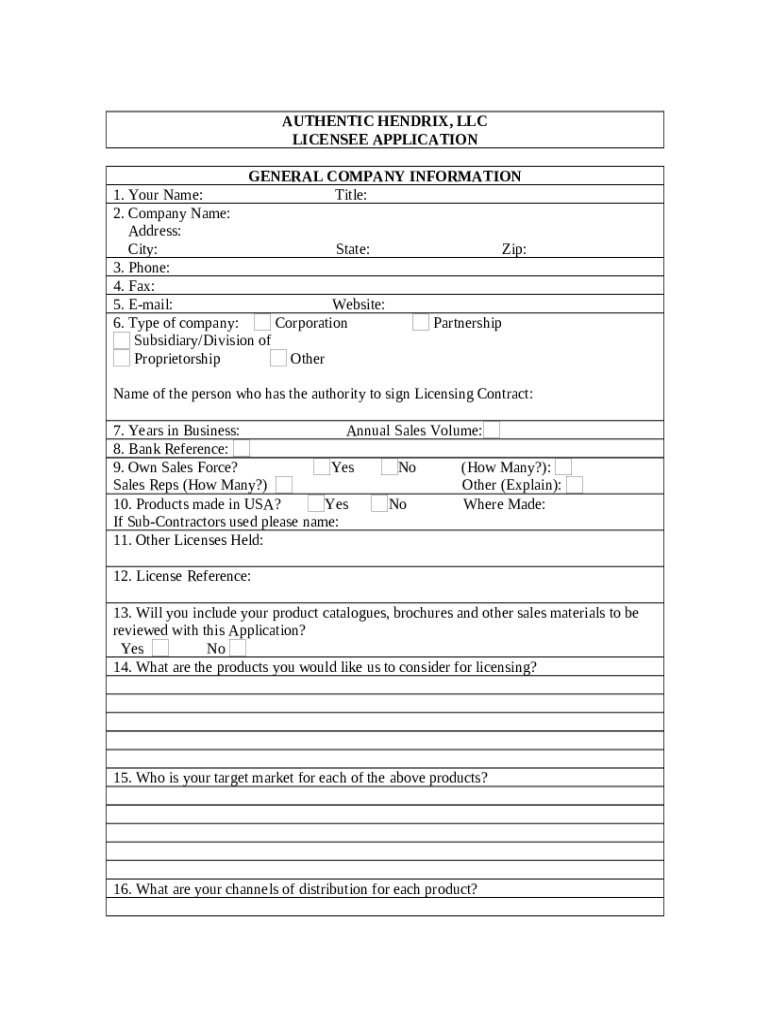 AUTHENTIC HENDRIX, LLC
LICENSEE APPLICATION

GENERAL COMPANY INFORMATION

1. Your Name: Title:
2. Company Name:
Address:
City: State: Zip:
3. Phone:
4. Fax:
5. E-mail: Website:
6. Type of company: Corporation Partnership
Subsidiary/Division of
Proprietorship Other

Name of the person who has the authority to sign Licensing Contract:

7. Years in Business: Annual Sales Volume:
8. Bank Reference:
9. Own Sales Force? Yes No (How Many?):
Sales Reps (How Many?) Other (Explain):
10. Products made in USA? Yes No Where Made:
If Sub-Contractors used please name:
11. Other Licenses Held:

12. License Reference:

13. Will you include your product catalogues, brochures and other sales materials to be reviewed with this Application?
Yes No
14. What are the products you would like us to consider for licensing?

15. Who is your target market for each of the above products?

16. What are your channels of distribution for each product?